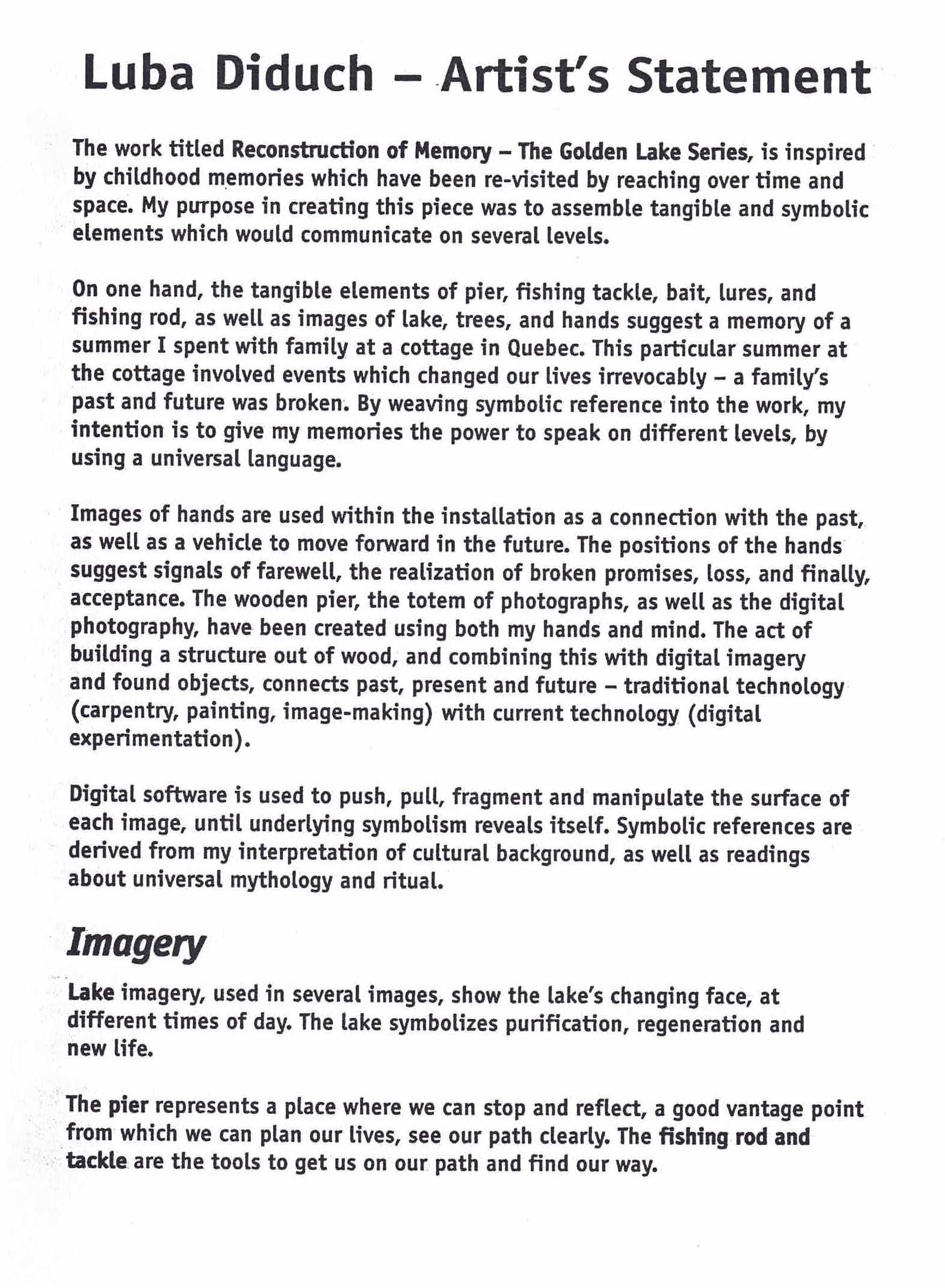 Luba Diduch – Artist's Statement

The work titled Reconstruction of Memory – The Golden Lake Series, is inspired by childhood memories which have been re-visited by reaching over time and space. My purpose in creating this piece was to assemble tangible and symbolic elements which would communicate on several levels.

On one hand, the tangible elements of pier, fishing tackle, bait, lures, and fishing rod, as well as images of lake, trees, and hands suggest a memory of a summer I spent with family at a cottage in Quebec. This particular summer at the cottage involved events which changed our lives irrevocably – a family's past and future was broken. By weaving symbolic reference into the work, my intention is to give my memories the power to speak on different levels, by using a universal language.

Images of hands are used within the installation as a connection with the past, as well as a vehicle to move forward in the future. The positions of the hands suggest signals of farewell, the realization of broken promises, loss, and finally, acceptance. The wooden pier, the totem of photographs, as well as the digital photography, have been created using both my hands and mind. The act of building a structure out of wood, and combining this with digital imagery and found objects, connects past, present and future – traditional technology (carpentry, painting, image-making) with current technology (digital experimentation).

Digital software is used to push, pull, fragment and manipulate the surface of each image, until underlying symbolism reveals itself. Symbolic references are derived from my interpretation of cultural background, as well as readings about universal mythology and ritual.

Imagery

Lake imagery, used in several images, show the lake's changing face, at different times of day. The lake symbolizes purification, regeneration and new life.

The pier represents a place where we can stop and reflect, a good vantage point from which we can plan our lives, see our path clearly. The fishing rod and tackle are the tools to get us on our path and find our way.